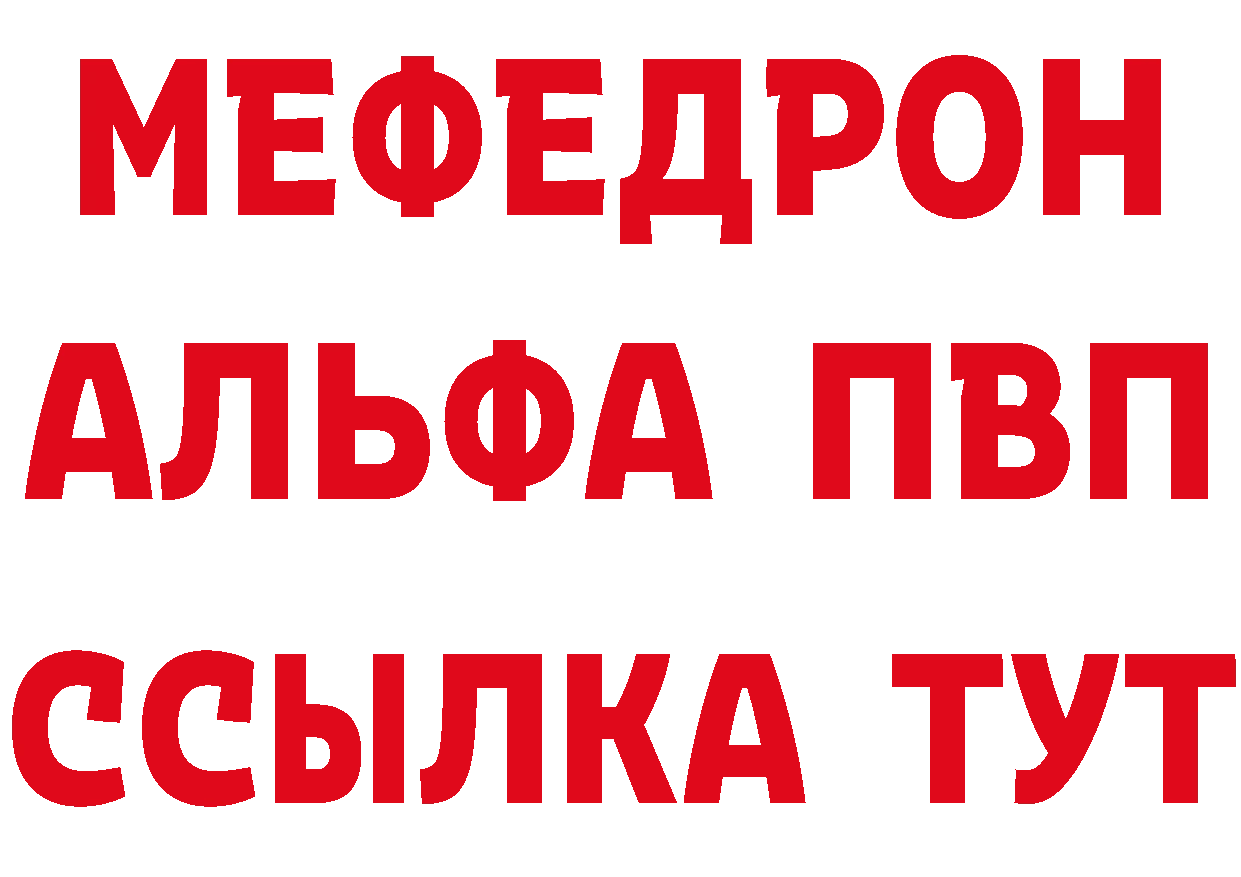 МЕФЕДРОН
АЛЬФА ПВП
ССЫЛКА ТУТ